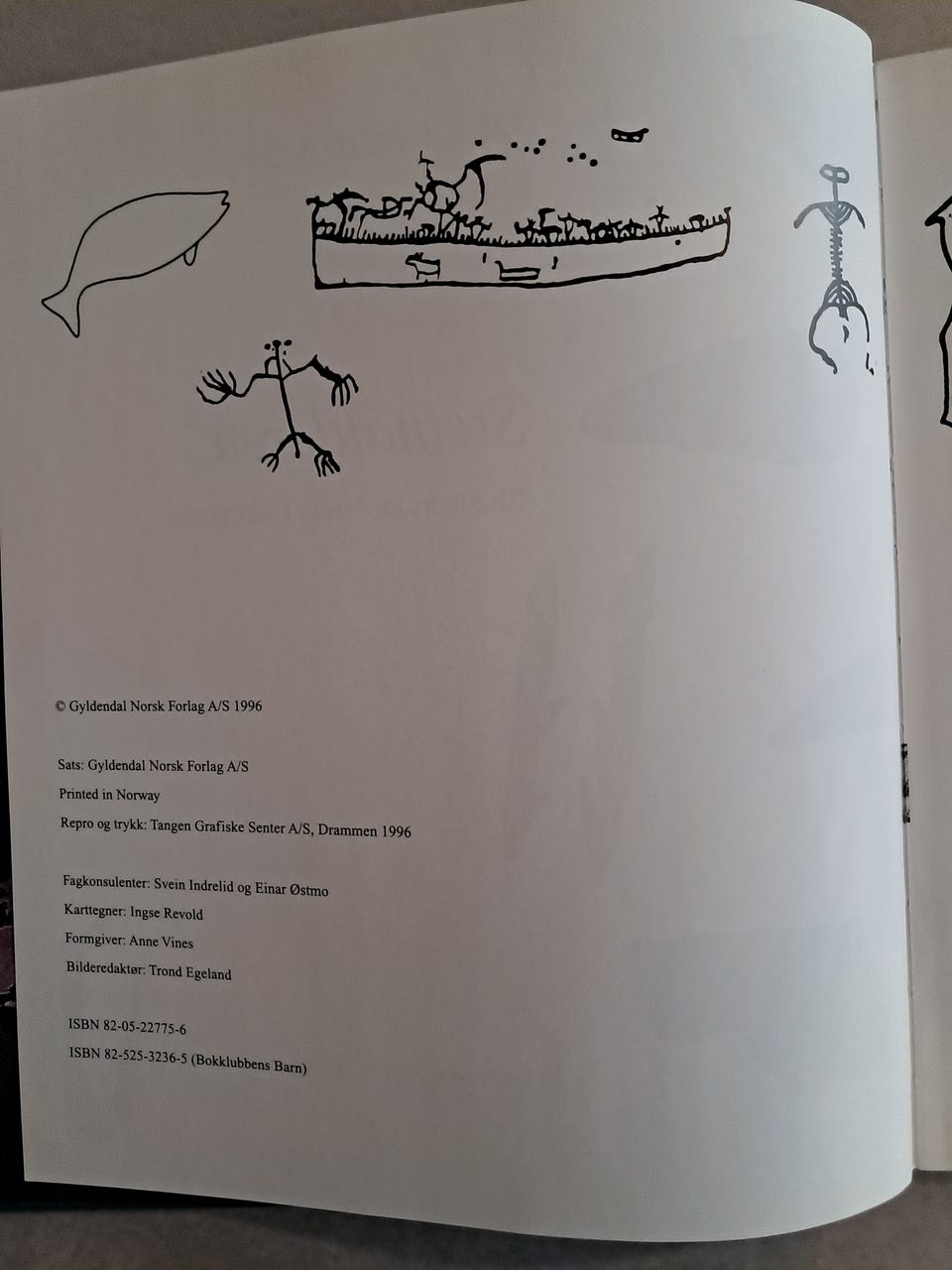 © Gyldendal Norsk Forlag A/S 1996

Sats: Gyldendal Norsk Forlag A/S

Printed in Norway

Repro og trykk: Tangen Grafiske Senter A/S, Drammen 1996

Fagkonsulenter: Svein Indrelid og Einar Østmo

Karttegner: Ingse Revold

Formgiver: Anne Vines

Bilderedaktør: Trond Egeland

ISBN 82-05-22775-6

ISBN 82-525-3236-5 (Bokklubbens Barn)